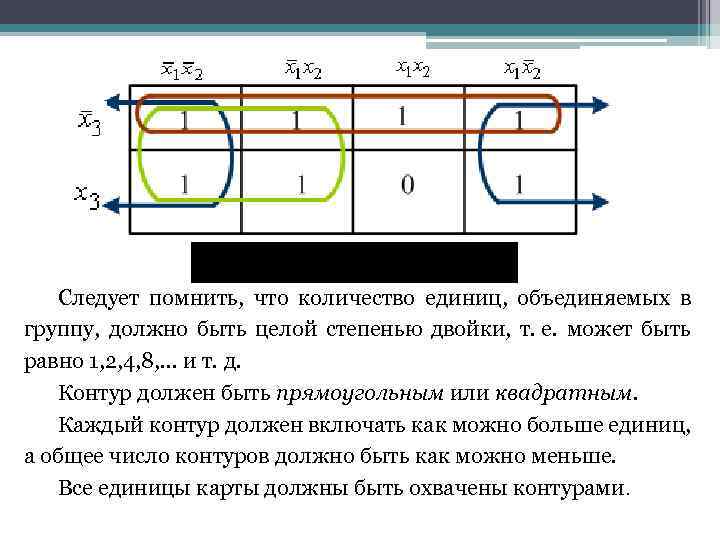 | | $\bar{x}_1\bar{x}_2$ | $\bar{x}_1x_2$ | $x_1x_2$ | $x_1\bar{x}_2$ |
|---|---|---|---|---|
| $\bar{x}_3$ | 1 | 1 | 1 | 1 |
| $x_3$ | 1 | 1 | 0 | 1 |

Следует помнить, что количество единиц, объединяемых в группу, должно быть целой степенью двойки, т. е. может быть равно 1,2,4,8,... и т. д.

Контур должен быть прямоугольным или квадратным.

Каждый контур должен включать как можно больше единиц, а общее число контуров должно быть как можно меньше.

Все единицы карты должны быть охвачены контурами.